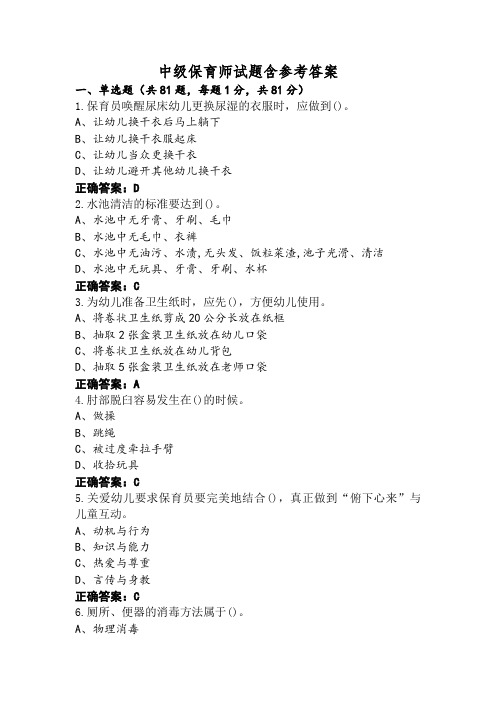 中级保育师试题含参考答案

一、单选题（共81题，每题1分，共81分）

1.保育员唤醒尿床幼儿更换尿湿的衣服时，应做到()。

A、让幼儿换干衣后马上躺下

B、让幼儿换干衣服起床

C、让幼儿当众更换干衣

D、让幼儿避开其他幼儿换干衣

正确答案：D

2.水池清洁的标准要达到()。

A、水池中无牙膏、牙刷、毛巾

B、水池中无毛巾、衣裤

C、水池中无油污、水渍，无头发、饭粒菜渣，池子光滑、清洁

D、水池中无玩具、牙膏、牙刷、水杯

正确答案：C

3.为幼儿准备卫生纸时，应先()，方便幼儿使用。

A、将卷状卫生纸剪成20公分长放在纸框

B、抽取2张盒装卫生纸放在幼儿口袋

C、将卷状卫生纸放在幼儿背包

D、抽取5张盒装卫生纸放在老师口袋

正确答案：A

4.肘部脱臼容易发生在()的时候。

A、做操

B、跳绳

C、被过度牵拉手臂

D、收拾玩具

正确答案：C

5.关爱幼儿要求保育员要完美地结合()，真正做到“俯下心来”与儿童互动。

A、动机与行为

B、知识与能力

C、热爱与尊重

D、言传与身教

正确答案：C

6.厕所、便器的消毒方法属于()。

A、物理消毒